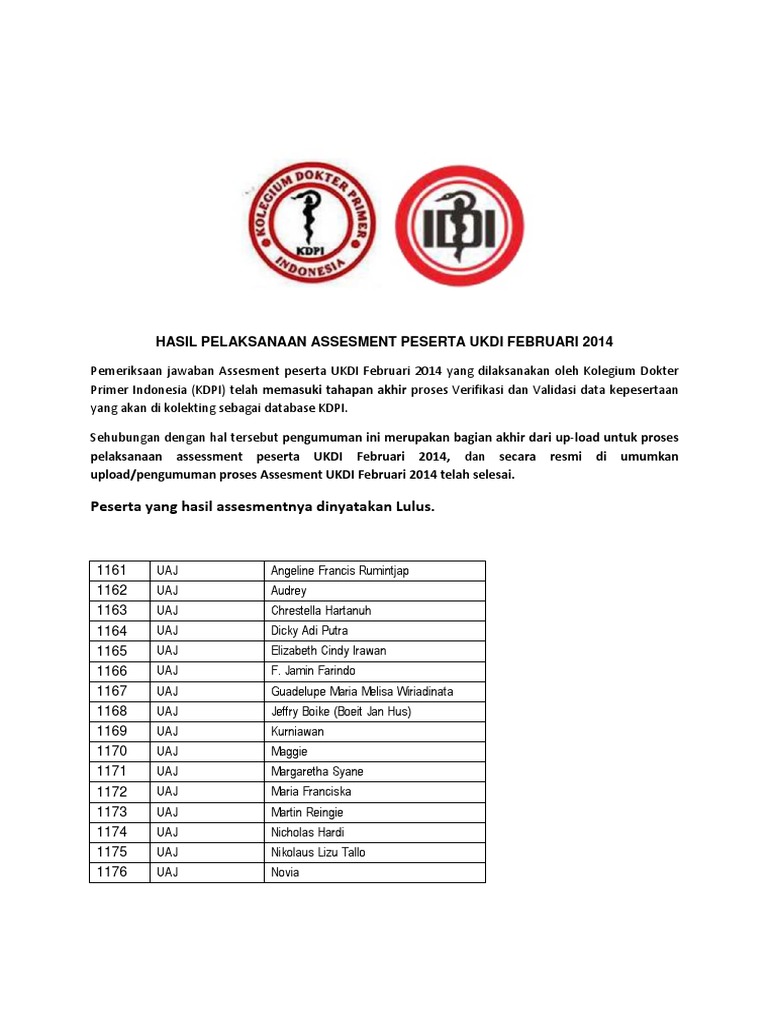 KOLEGIUM DOKTER PRIMER INDONESIA KDPI

IDI

HASIL PELAKSANAAN ASSESMENT PESERTA UKDI FEBRUARI 2014

Pemeriksaan jawaban Assesment peserta UKDI Februari 2014 yang dilaksanakan oleh Kolegium Dokter Primer Indonesia (KDPI) telah memasuki tahapan akhir proses Verifikasi dan Validasi data kepesertaan yang akan di kolekting sebagai database KDPI.

Sehubungan dengan hal tersebut pengumuman ini merupakan bagian akhir dari up-load untuk proses pelaksanaan assessment peserta UKDI Februari 2014, dan secara resmi di umumkan upload/pengumuman proses Assesment UKDI Februari 2014 telah selesai.

Peserta yang hasil assesmentnya dinyatakan Lulus.

| 1161 | UAJ | Angeline Francis Rumintjap |
|---|---|---|
| 1162 | UAJ | Audrey |
| 1163 | UAJ | Chrestella Hartanuh |
| 1164 | UAJ | Dicky Adi Putra |
| 1165 | UAJ | Elizabeth Cindy Irawan |
| 1166 | UAJ | F. Jamin Farindo |
| 1167 | UAJ | Guadelupe Maria Melisa Wiriadinata |
| 1168 | UAJ | Jeffry Boike (Boeit Jan Hus) |
| 1169 | UAJ | Kurniawan |
| 1170 | UAJ | Maggie |
| 1171 | UAJ | Margaretha Syane |
| 1172 | UAJ | Maria Franciska |
| 1173 | UAJ | Martin Reingie |
| 1174 | UAJ | Nicholas Hardi |
| 1175 | UAJ | Nikolaus Lizu Tallo |
| 1176 | UAJ | Novia |